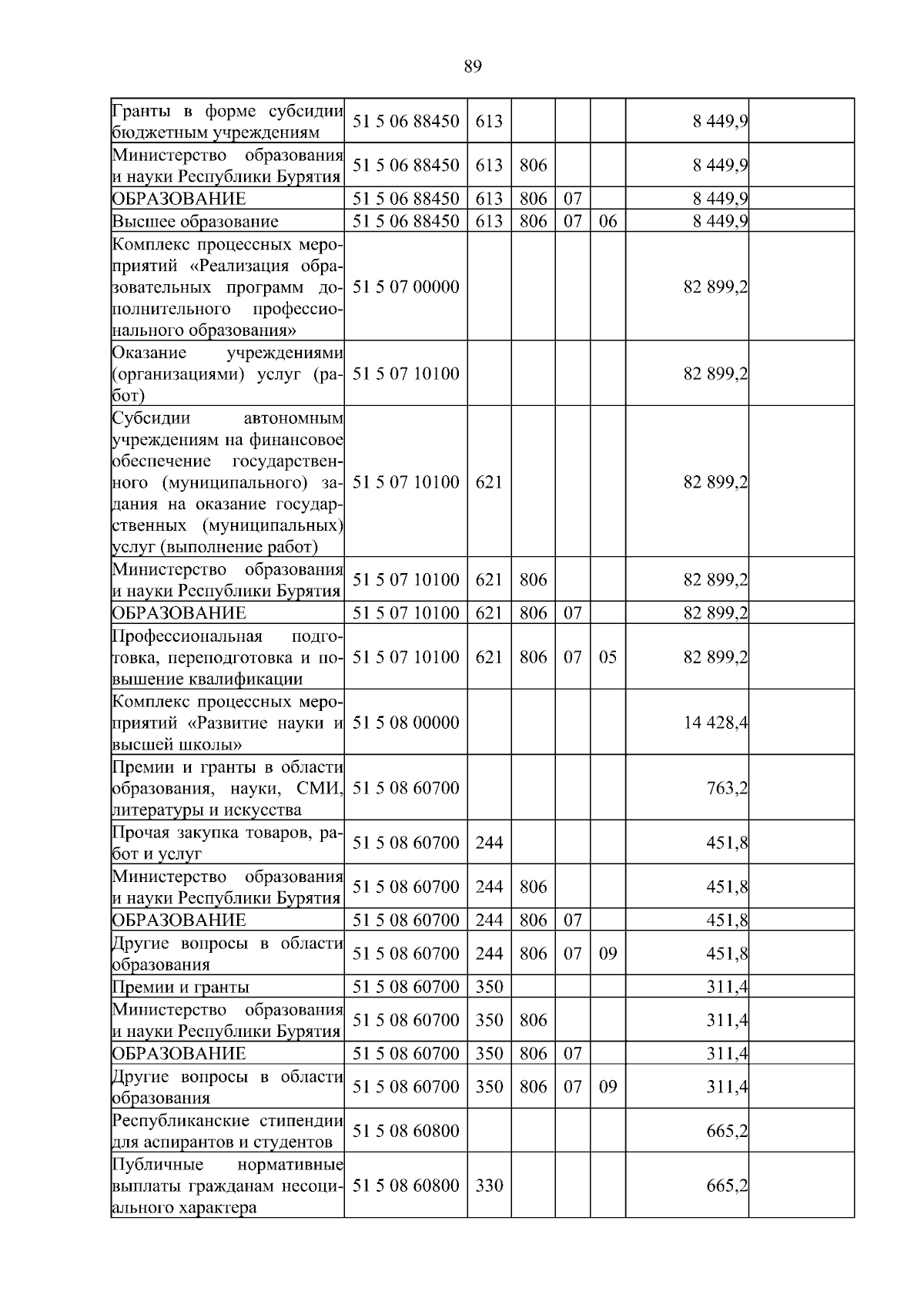 89

| Гранты в форме субсидии бюджетным учреждениям | 51 5 06 88450 | 613 | | | | 8 449,9 | |
|---|---|---|---|---|---|---|---|
| Министерство образования и науки Республики Бурятия | 51 5 06 88450 | 613 | 806 | | | 8 449,9 | |
| ОБРАЗОВАНИЕ | 51 5 06 88450 | 613 | 806 | 07 | | 8 449,9 | |
| Высшее образование | 51 5 06 88450 | 613 | 806 | 07 | 06 | 8 449,9 | |
| Комплекс процессных мероприятий «Реализация образовательных программ дополнительного профессионального образования» | 51 5 07 00000 | | | | | 82 899,2 | |
| Оказание учреждениями (организациями) услуг (работ) | 51 5 07 10100 | | | | | 82 899,2 | |
| Субсидии автономным учреждениям на финансовое обеспечение государственного (муниципального) задания на оказание государственных (муниципальных) услуг (выполнение работ) | 51 5 07 10100 | 621 | | | | 82 899,2 | |
| Министерство образования и науки Республики Бурятия | 51 5 07 10100 | 621 | 806 | | | 82 899,2 | |
| ОБРАЗОВАНИЕ | 51 5 07 10100 | 621 | 806 | 07 | | 82 899,2 | |
| Профессиональная подготовка, переподготовка и повышение квалификации | 51 5 07 10100 | 621 | 806 | 07 | 05 | 82 899,2 | |
| Комплекс процессных мероприятий «Развитие науки и высшей школы» | 51 5 08 00000 | | | | | 14 428,4 | |
| Премии и гранты в области образования, науки, СМИ, литературы и искусства | 51 5 08 60700 | | | | | 763,2 | |
| Прочая закупка товаров, работ и услуг | 51 5 08 60700 | 244 | | | | 451,8 | |
| Министерство образования и науки Республики Бурятия | 51 5 08 60700 | 244 | 806 | | | 451,8 | |
| ОБРАЗОВАНИЕ | 51 5 08 60700 | 244 | 806 | 07 | | 451,8 | |
| Другие вопросы в области образования | 51 5 08 60700 | 244 | 806 | 07 | 09 | 451,8 | |
| Премии и гранты | 51 5 08 60700 | 350 | | | | 311,4 | |
| Министерство образования и науки Республики Бурятия | 51 5 08 60700 | 350 | 806 | | | 311,4 | |
| ОБРАЗОВАНИЕ | 51 5 08 60700 | 350 | 806 | 07 | | 311,4 | |
| Другие вопросы в области образования | 51 5 08 60700 | 350 | 806 | 07 | 09 | 311,4 | |
| Республиканские стипендии для аспирантов и студентов | 51 5 08 60800 | | | | | 665,2 | |
| Публичные нормативные выплаты гражданам несоциального характера | 51 5 08 60800 | 330 | | | | 665,2 | |